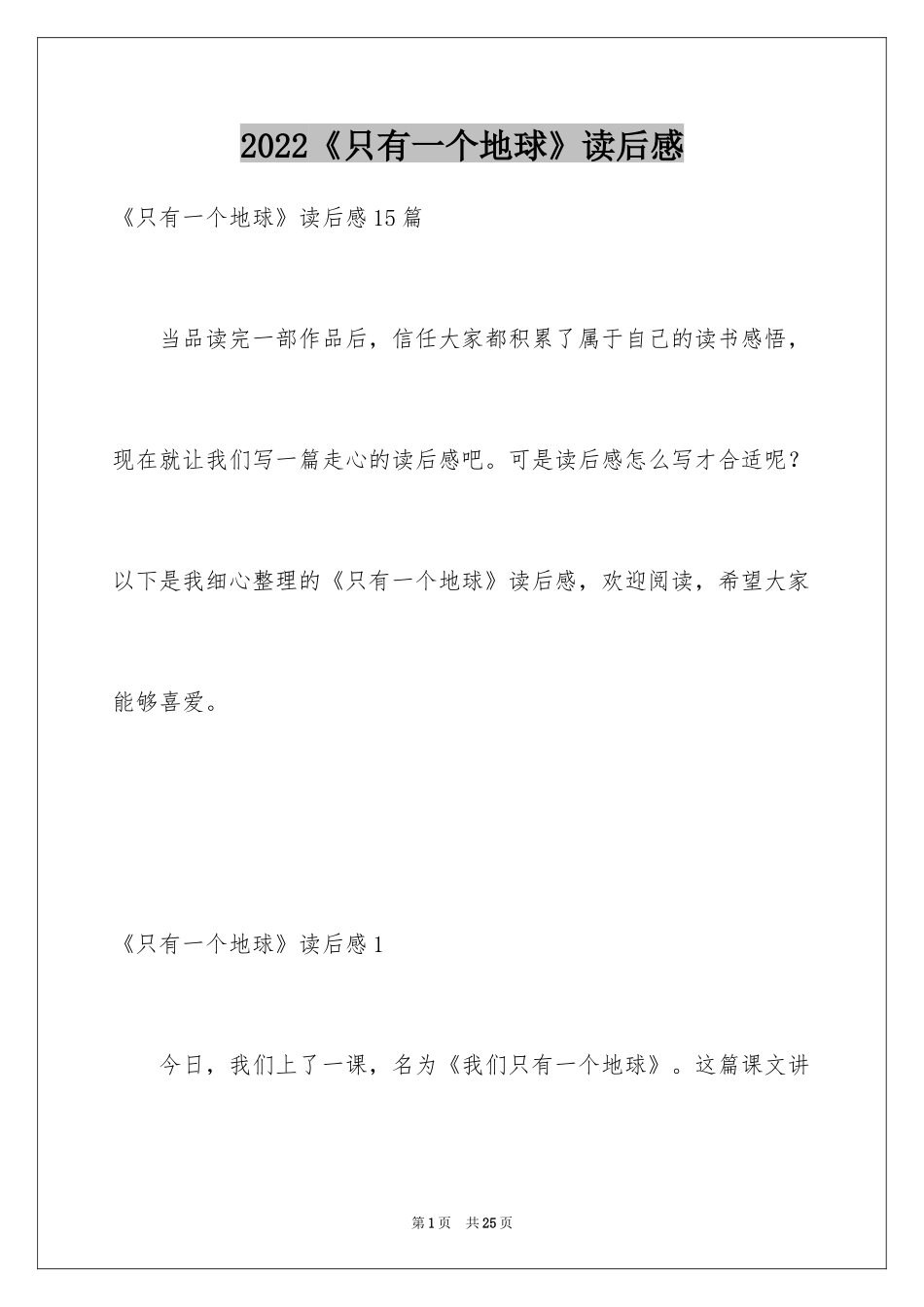 2022《只有一个地球》读后感

《只有一个地球》读后感15篇

当品读完一部作品后，信任大家都积累了属于自己的读书感悟，现在就让我们写一篇走心的读后感吧。可是读后感怎么写才合适呢？以下是我细心整理的《只有一个地球》读后感，欢迎阅读，希望大家能够喜爱。

《只有一个地球》读后感1

今日，我们上了一课，名为《我们只有一个地球》。这篇课文讲

第1页 共25页